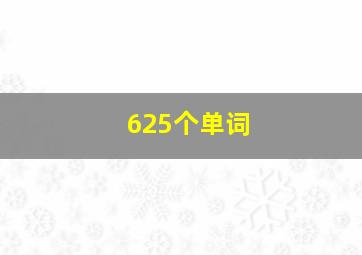 625个单词